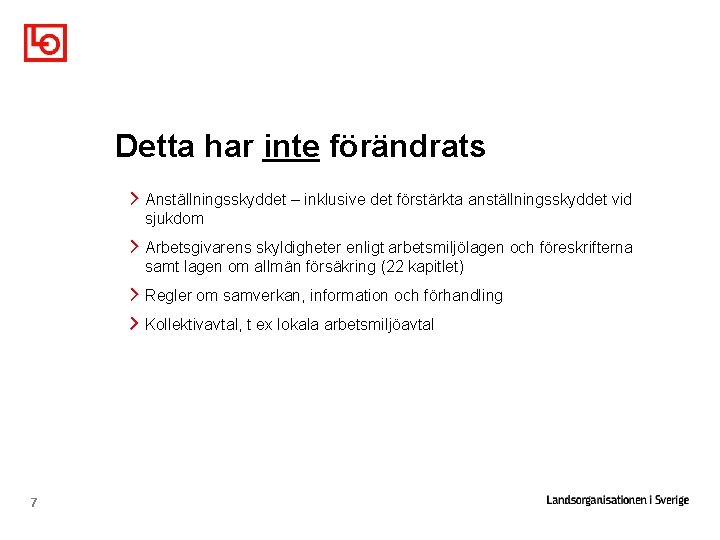 LO

Detta har inte förändrats

Anställningsskyddet – inklusive det förstärkta anställningsskyddet vid sjukdom

Arbetsgivarens skyldigheter enligt arbetsmiljölagen och föreskrifterna samt lagen om allmän försäkring (22 kapitlet)

Regler om samverkan, information och förhandling

Kollektivavtal, t ex lokala arbetsmiljöavtal

7

Landsorganisationen i Sverige